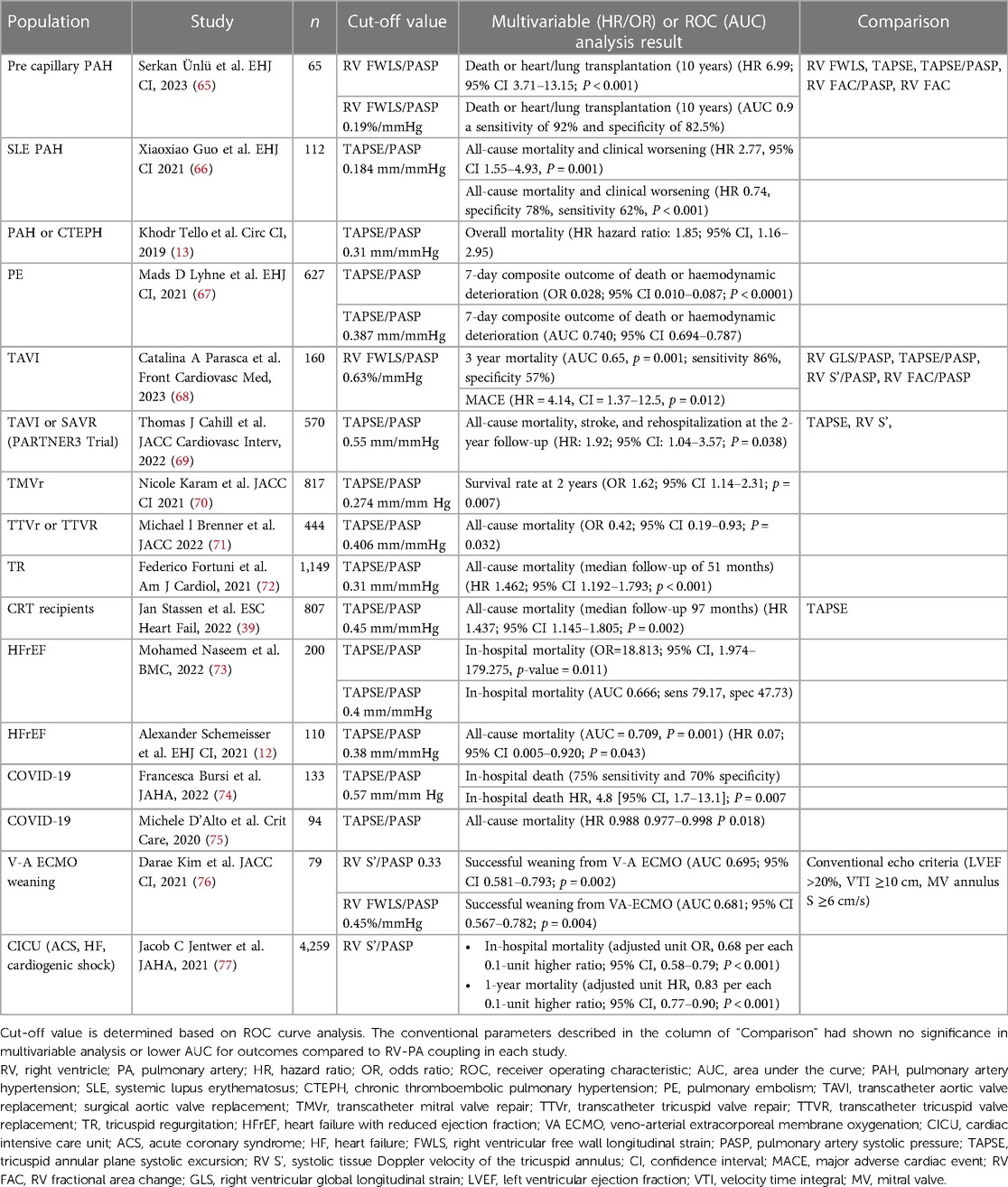 | Population | Study | n | Cut-off value | Multivariable (HR/OR) or ROC (AUC) analysis result | Comparison |
|---|---|---|---|---|---|
| Pre capillary PAH | Serkan Ünlü et al. EHJ CI, 2023 (65) | 65 | RV FWLS/PASP | Death or heart/lung transplantation (10 years) (HR 6.99; 95% CI 3.71–13.15; P < 0.001) | RV FWLS, TAPSE, TAPSE/PASP, RV FAC/PASP, RV FAC |
| | | | RV FWLS/PASP 0.19%/mmHg | Death or heart/lung transplantation (10 years) (AUC 0.9 a sensitivity of 92% and specificity of 82.5%) | |
| SLE PAH | Xiaoxiao Guo et al. EHJ CI 2021 (66) | 112 | TAPSE/PASP 0.184 mm/mmHg | All-cause mortality and clinical worsening (HR 2.77, 95% CI 1.55–4.93, P = 0.001) | |
| | | | | All-cause mortality and clinical worsening (HR 0.74, specificity 78%, sensitivity 62%, P < 0.001) | |
| PAH or CTEPH | Khodr Tello et al. Circ CI, 2019 (13) | | TAPSE/PASP 0.31 mm/mmHg | Overall mortality (HR hazard ratio: 1.85; 95% CI, 1.16–2.95) | |
| PE | Mads D Lyhne et al. EHJ CI, 2021 (67) | 627 | TAPSE/PASP | 7-day composite outcome of death or haemodynamic deterioration (OR 0.028; 95% CI 0.010–0.087; P < 0.0001) | |
| | | | TAPSE/PASP 0.387 mm/mmHg | 7-day composite outcome of death or haemodynamic deterioration (AUC 0.740; 95% CI 0.694–0.787) | |
| TAVI | Catalina A Parasca et al. Front Cardiovasc Med, 2023 (68) | 160 | RV FWLS/PASP 0.63%/mmHg | 3 year mortality (AUC 0.65, p = 0.001; sensitivity 86%, specificity 57%) | RV GLS/PASP, TAPSE/PASP, RV S'/PASP, RV FAC/PASP |
| | | | | MACE (HR = 4.14, CI = 1.37–12.5, p = 0.012) | |
| TAVI or SAVR (PARTNER3 Trial) | Thomas J Cahill et al. JACC Cardiovasc Interv, 2022 (69) | 570 | TAPSE/PASP 0.55 mm/mmHg | All-cause mortality, stroke, and rehospitalization at the 2-year follow-up (HR: 1.92; 95% CI: 1.04–3.57; P = 0.038) | TAPSE, RV S', |
| TMVr | Nicole Karam et al. JACC CI 2021 (70) | 817 | TAPSE/PASP 0.274 mm/mm Hg | Survival rate at 2 years (OR 1.62; 95% CI 1.14–2.31; p = 0.007) | |
| TTVr or TTVR | Michael l Brenner et al. JACC 2022 (71) | 444 | TAPSE/PASP 0.406 mm/mmHg | All-cause mortality (OR 0.42; 95% CI 0.19–0.93; P = 0.032) | |
| TR | Federico Fortuni et al. Am J Cardiol, 2021 (72) | 1,149 | TAPSE/PASP 0.31 mm/mmHg | All-cause mortality (median follow-up of 51 months) (HR 1.462; 95% CI 1.192–1.793; p < 0.001) | |
| CRT recipients | Jan Stassen et al. ESC Heart Fail, 2022 (39) | 807 | TAPSE/PASP 0.45 mm/mmHg | All-cause mortality (median follow-up 97 months) (HR 1.437; 95% CI 1.145–1.805; P = 0.002) | TAPSE |
| HFrEF | Mohamed Naseem et al. BMC, 2022 (73) | 200 | TAPSE/PASP | In-hospital mortality (OR=18.813; 95% CI, 1.974–179.275, p-value = 0.011) | |
| | | | TAPSE/PASP 0.4 mm/mmHg | In-hospital mortality (AUC 0.666; sens 79.17, spec 47.73) | |
| HFrEF | Alexander Schemeisser et al. EHJ CI, 2021 (12) | 110 | TAPSE/PASP 0.38 mm/mmHg | All-cause mortality (AUC = 0.709, P = 0.001) (HR 0.07; 95% CI 0.005–0.920; P = 0.043) | |
| COVID-19 | Francesca Bursi et al. JAHA, 2022 (74) | 133 | TAPSE/PASP 0.57 mm/mm Hg | In-hospital death (75% sensitivity and 70% specificity) | |
| | | | | In-hospital death HR, 4.8 [95% CI, 1.7–13.1]; P = 0.007 | |
| COVID-19 | Michele D'Alto et al. Crit Care, 2020 (75) | 94 | TAPSE/PASP | All-cause mortality (HR 0.988 0.977–0.998 P 0.018) | |
| V-A ECMO weaning | Darae Kim et al. JACC CI, 2021 (76) | 79 | RV S'/PASP 0.33 | Successful weaning from V-A ECMO (AUC 0.695; 95% CI 0.581–0.793; p = 0.002) | Conventional echo criteria (LVEF >20%, VTI ≥10 cm, MV annulus S ≥6 cm/s) |
| | | | RV FWLS/PASP 0.45%/mmHg | Successful weaning from VA-ECMO (AUC 0.681; 95% CI 0.567–0.782; p = 0.004) | |
| CICU (ACS, HF, cardiogenic shock) | Jacob C Jentwer et al. JAHA, 2021 (77) | 4,259 | RV S'/PASP | • In-hospital mortality (adjusted unit OR, 0.68 per each 0.1-unit higher ratio; 95% CI, 0.58–0.79; P < 0.001) • 1-year mortality (adjusted unit HR, 0.83 per each 0.1-unit higher ratio; 95% CI, 0.77–0.90; P < 0.001) | |

Cut-off value is determined based on ROC curve analysis. The conventional parameters described in the column of "Comparison" had shown no significance in multivariable analysis or lower AUC for outcomes compared to RV-PA coupling in each study.
RV, right ventricle; PA, pulmonary artery; HR, hazard ratio; OR, odds ratio; ROC, receiver operating characteristic; AUC, area under the curve; PAH, pulmonary artery hypertension; SLE, systemic lupus erythematosus; CTEPH, chronic thromboembolic pulmonary hypertension; PE, pulmonary embolism; TAVI, transcatheter aortic valve replacement; surgical aortic valve replacement; TMVr, transcatheter mitral valve repair; TTVr, transcatheter tricuspid valve repair; TTVR, transcatheter tricuspid valve replacement; TR, tricuspid regurgitation; HFrEF, heart failure with reduced ejection fraction; VA ECMO, veno-arterial extracorporeal membrane oxygenation; CICU, cardiac intensive care unit; ACS, acute coronary syndrome; HF, heart failure; FWLS, right ventricular free wall longitudinal strain; PASP, pulmonary artery systolic pressure; TAPSE, tricuspid annular plane systolic excursion; RV S', systolic tissue Doppler velocity of the tricuspid annulus; CI, confidence interval; MACE, major adverse cardiac event; RV FAC, RV fractional area change; GLS, right ventricular global longitudinal strain; LVEF, left ventricular ejection fraction; VTI, velocity time integral; MV, mitral valve.